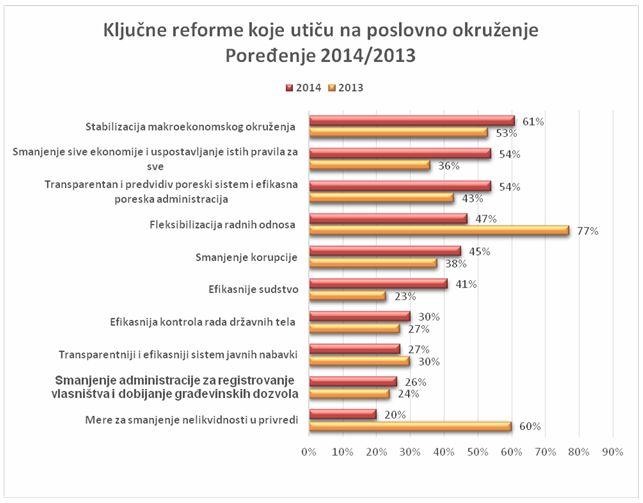 Ključne reforme koje utiču na poslovno okruženje
Poređenje 2014/2013

2014 2013

Stabilizacija makroekonomskog okruženja 61% 53%

Smanjenje sive ekonomije i uspostavljanje istih pravila za sve 54% 36%

Transparentan i predvidiv poreski sistem i efikasna poreska administracija 54% 43%

Fleksibilizacija radnih odnosa 47% 77%

Smanjenje korupcije 45% 38%

Efikasnije sudstvo 41% 23%

Efikasnija kontrola rada državnih tela 30% 27%

Transparentniji i efikasniji sistem javnih nabavki 27% 30%

Smanjenje administracije za registrovanje vlasništva i dobijanje građevinskih dozvola 26% 24%

Mere za smanjenje nelikvidnosti u privredi 20% 60%

0% 10% 20% 30% 40% 50% 60% 70% 80% 90%